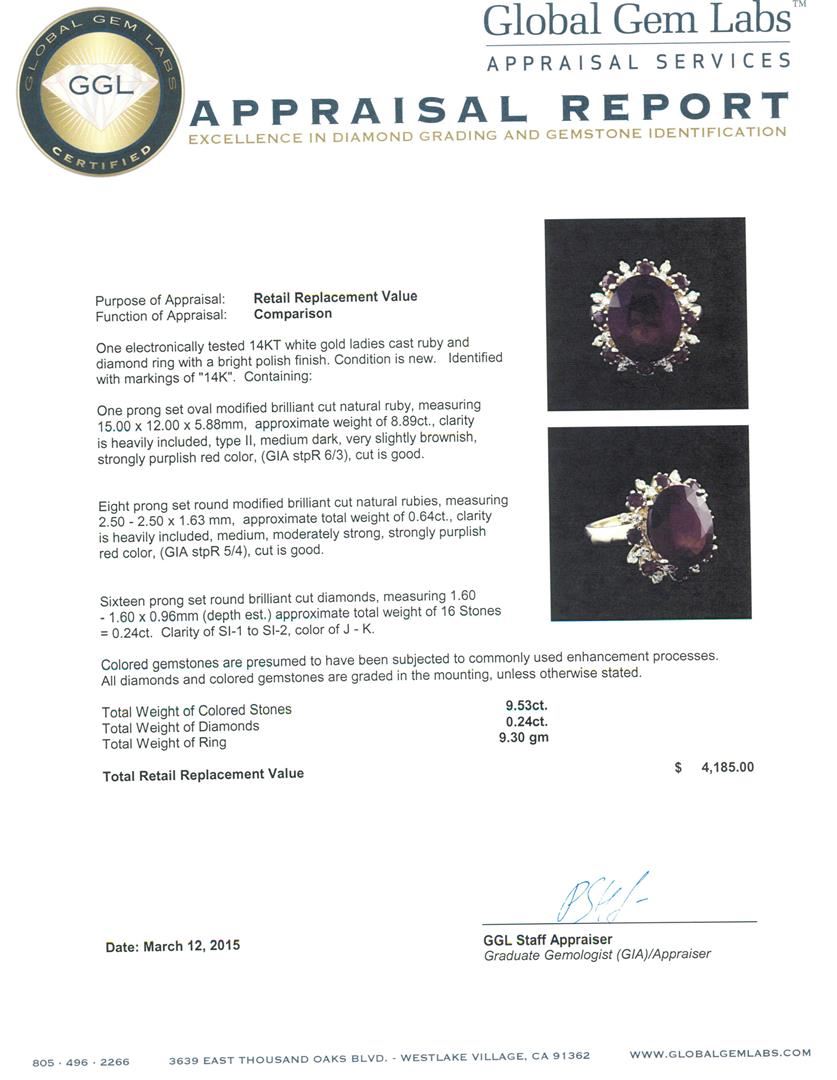 GLOBAL GEM LABS
GGL
CERTIFIED

Global Gem Labs™
APPRAISAL SERVICES

APPRAISAL REPORT
EXCELLENCE IN DIAMOND GRADING AND GEMSTONE IDENTIFICATION

Purpose of Appraisal: Retail Replacement Value
Function of Appraisal: Comparison

One electronically tested 14KT white gold ladies cast ruby and diamond ring with a bright polish finish. Condition is new. Identified with markings of "14K". Containing:

One prong set oval modified brilliant cut natural ruby, measuring 15.00 x 12.00 x 5.88mm, approximate weight of 8.89ct., clarity is heavily included, type II, medium dark, very slightly brownish, strongly purplish red color, (GIA stpR 6/3), cut is good.

Eight prong set round modified brilliant cut natural rubies, measuring 2.50 - 2.50 x 1.63 mm, approximate total weight of 0.64ct., clarity is heavily included, medium, moderately strong, strongly purplish red color, (GIA stpR 5/4), cut is good.

Sixteen prong set round brilliant cut diamonds, measuring 1.60 - 1.60 x 0.96mm (depth est.) approximate total weight of 16 Stones = 0.24ct. Clarity of SI-1 to SI-2, color of J - K.

Colored gemstones are presumed to have been subjected to commonly used enhancement processes. All diamonds and colored gemstones are graded in the mounting, unless otherwise stated.

Total Weight of Colored Stones 9.53ct.
Total Weight of Diamonds 0.24ct.
Total Weight of Ring 9.30 gm

Total Retail Replacement Value $ 4,185.00

Date: March 12, 2015

GGL Staff Appraiser
Graduate Gemologist (GIA)/Appraiser

805 · 496 · 2266 3639 EAST THOUSAND OAKS BLVD. - WESTLAKE VILLAGE, CA 91362 WWW.GLOBALGEMLABS.COM